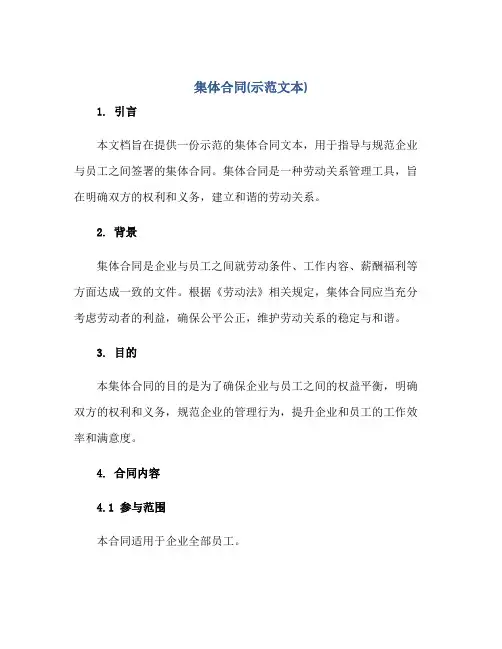 集体合同(示范文本)

1. 引言

本文档旨在提供一份示范的集体合同文本，用于指导与规范企业与员工之间签署的集体合同。集体合同是一种劳动关系管理工具，旨在明确双方的权利和义务，建立和谐的劳动关系。

2. 背景

集体合同是企业与员工之间就劳动条件、工作内容、薪酬福利等方面达成一致的文件。根据《劳动法》相关规定，集体合同应当充分考虑劳动者的利益，确保公平公正，维护劳动关系的稳定与和谐。

3. 目的

本集体合同的目的是为了确保企业与员工之间的权益平衡，明确双方的权利和义务，规范企业的管理行为，提升企业和员工的工作效率和满意度。

4. 合同内容

4.1 参与范围

本合同适用于企业全部员工。